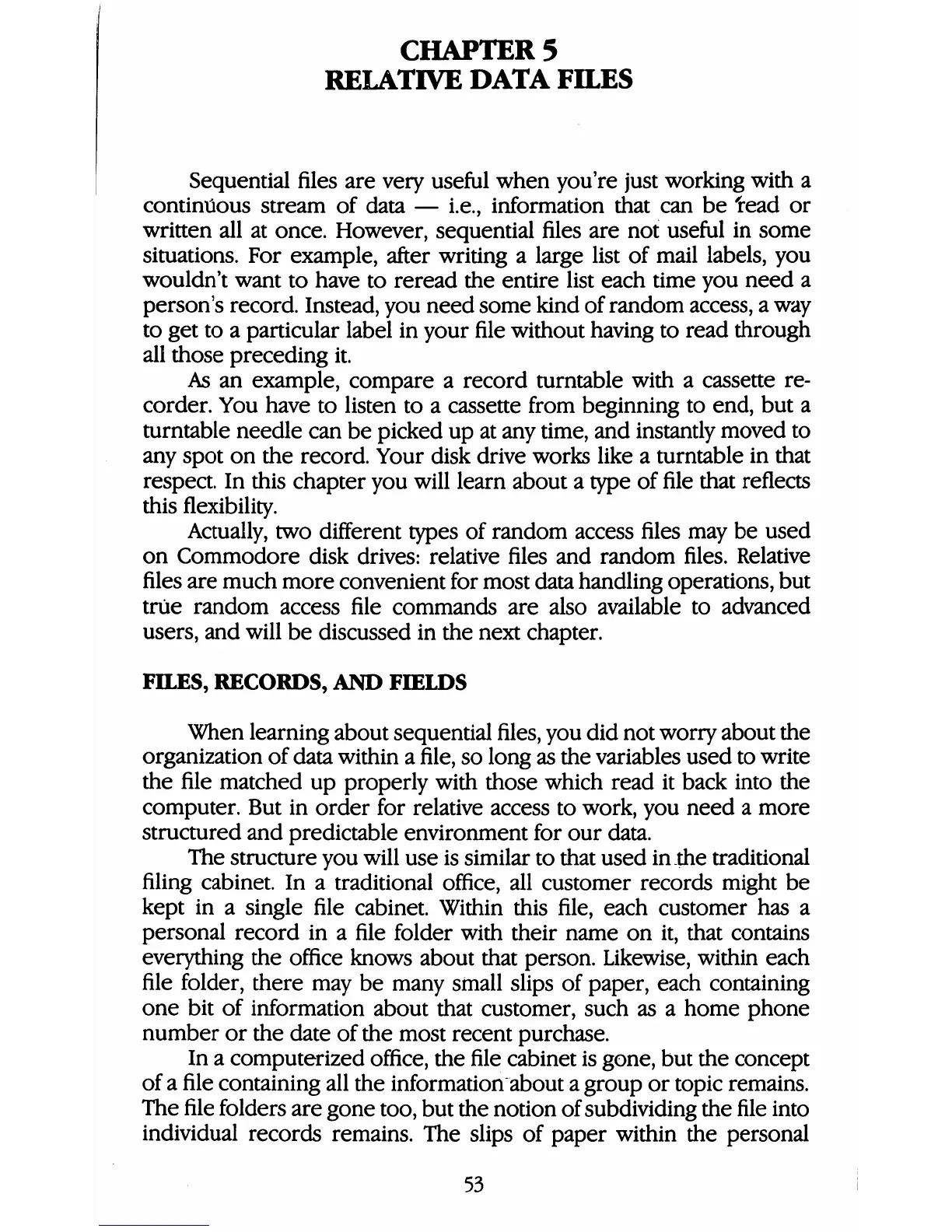 CHAPTER 5
RELATIVE DATA FILES

Sequential files are very useful when you're just working with a continuous stream of data — i.e., information that can be read or written all at once. However, sequential files are not useful in some situations. For example, after writing a large list of mail labels, you wouldn't want to have to reread the entire list each time you need a person's record. Instead, you need some kind of random access, a way to get to a particular label in your file without having to read through all those preceding it.

As an example, compare a record turntable with a cassette recorder. You have to listen to a cassette from beginning to end, but a turntable needle can be picked up at any time, and instantly moved to any spot on the record. Your disk drive works like a turntable in that respect. In this chapter you will learn about a type of file that reflects this flexibility.

Actually, two different types of random access files may be used on Commodore disk drives: relative files and random files. Relative files are much more convenient for most data handling operations, but true random access file commands are also available to advanced users, and will be discussed in the next chapter.

FILES, RECORDS, AND FIELDS

When learning about sequential files, you did not worry about the organization of data within a file, so long as the variables used to write the file matched up properly with those which read it back into the computer. But in order for relative access to work, you need a more structured and predictable environment for our data.

The structure you will use is similar to that used in the traditional filing cabinet. In a traditional office, all customer records might be kept in a single file cabinet. Within this file, each customer has a personal record in a file folder with their name on it, that contains everything the office knows about that person. Likewise, within each file folder, there may be many small slips of paper, each containing one bit of information about that customer, such as a home phone number or the date of the most recent purchase.

In a computerized office, the file cabinet is gone, but the concept of a file containing all the information about a group or topic remains. The file folders are gone too, but the notion of subdividing the file into individual records remains. The slips of paper within the personal

53